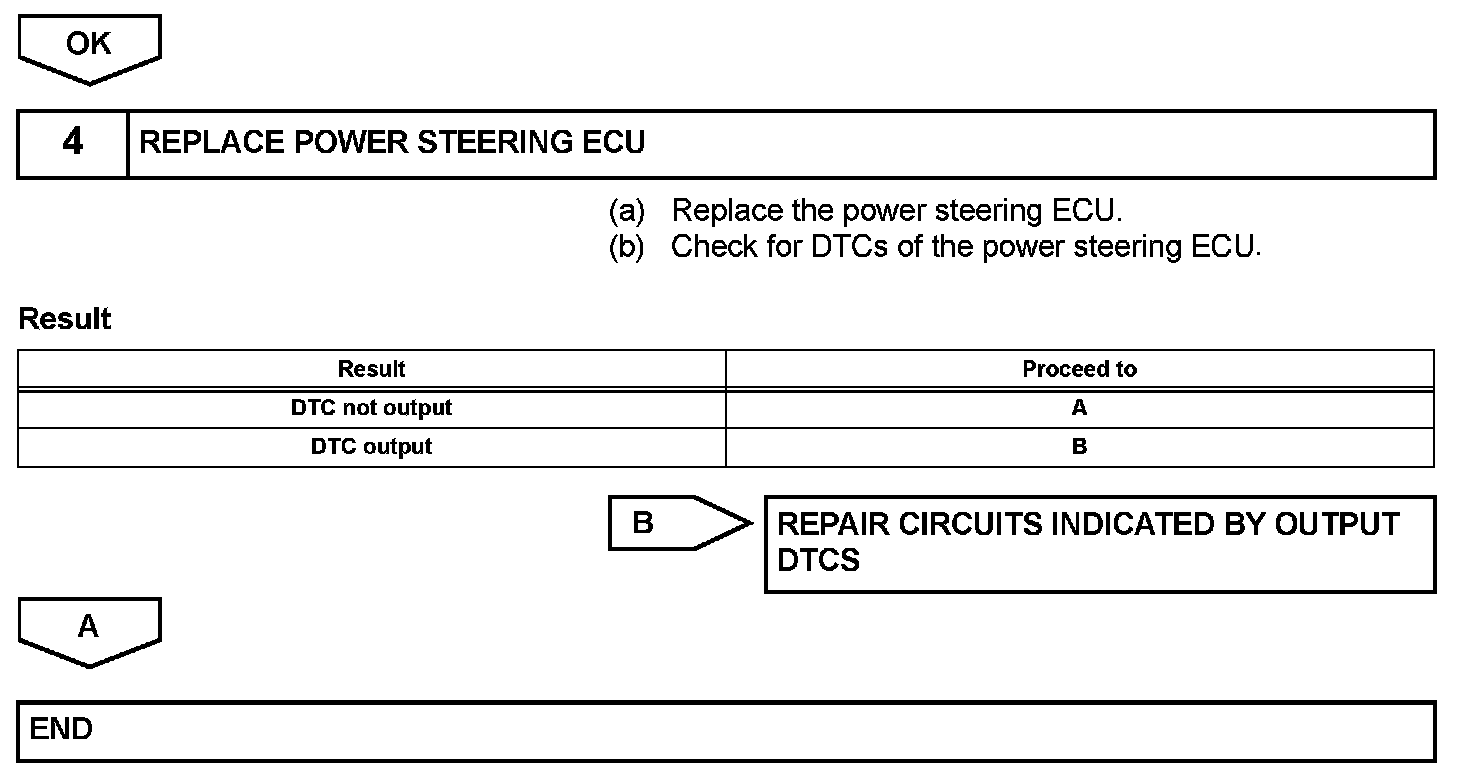 OK

4 REPLACE POWER STEERING ECU

(a) Replace the power steering ECU.
(b) Check for DTCs of the power steering ECU.

Result

| Result | Proceed to |
|---|---|
| DTC not output | A |
| DTC output | B |

B

REPAIR CIRCUITS INDICATED BY OUTPUT DTCS

A

END